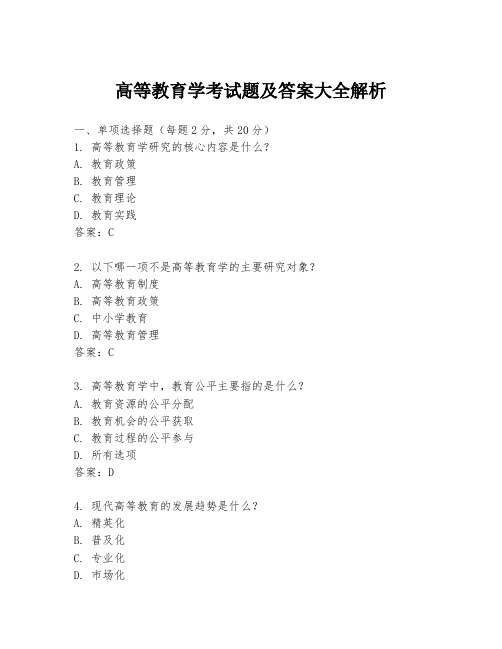 高等教育学考试题及答案大全解析

一、单项选择题（每题2分，共20分）
1. 高等教育学研究的核心内容是什么？
A. 教育政策
B. 教育管理
C. 教育理论
D. 教育实践
答案：C

2. 以下哪一项不是高等教育学的主要研究对象？
A. 高等教育制度
B. 高等教育政策
C. 中小学教育
D. 高等教育管理
答案：C

3. 高等教育学中，教育公平主要指的是什么？
A. 教育资源的公平分配
B. 教育机会的公平获取
C. 教育过程的公平参与
D. 所有选项
答案：D

4. 现代高等教育的发展趋势是什么？
A. 精英化
B. 普及化
C. 专业化
D. 市场化